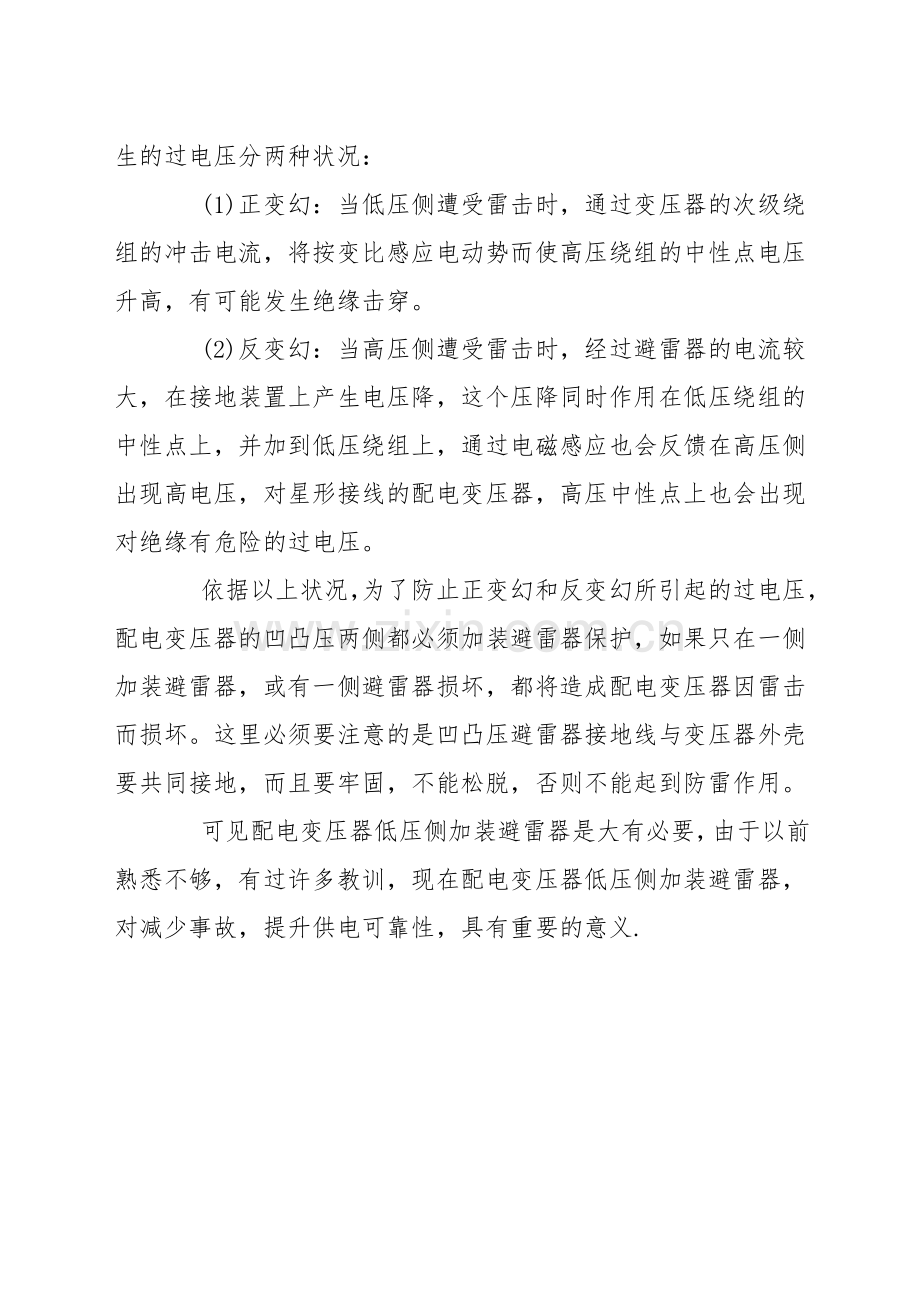 生的过电压分两种状况：

(1)正变幻：当低压侧遭受雷击时，通过变压器的次级绕组的冲击电流，将按变比感应电动势而使高压绕组的中性点电压升高，有可能发生绝缘击穿。

(2)反变幻：当高压侧遭受雷击时，经过避雷器的电流较大，在接地装置上产生电压降，这个压降同时作用在低压绕组的中性点上，并加到低压绕组上，通过电磁感应也会反馈在高压侧出现高电压，对星形接线的配电变压器，高压中性点上也会出现对绝缘有危险的过电压。

依据以上状况,为了防止正变幻和反变幻所引起的过电压,配电变压器的凹凸压两侧都必须加装避雷器保护，如果只在一侧加装避雷器，或有一侧避雷器损坏，都将造成配电变压器因雷击而损坏。这里必须要注意的是凹凸压避雷器接地线与变压器外壳要共同接地，而且要牢固，不能松脱，否则不能起到防雷作用。

可见配电变压器低压侧加装避雷器是大有必要,由于以前熟悉不够，有过许多教训，现在配电变压器低压侧加装避雷器，对减少事故，提升供电可靠性，具有重要的意义.

www.zixin.com.cn